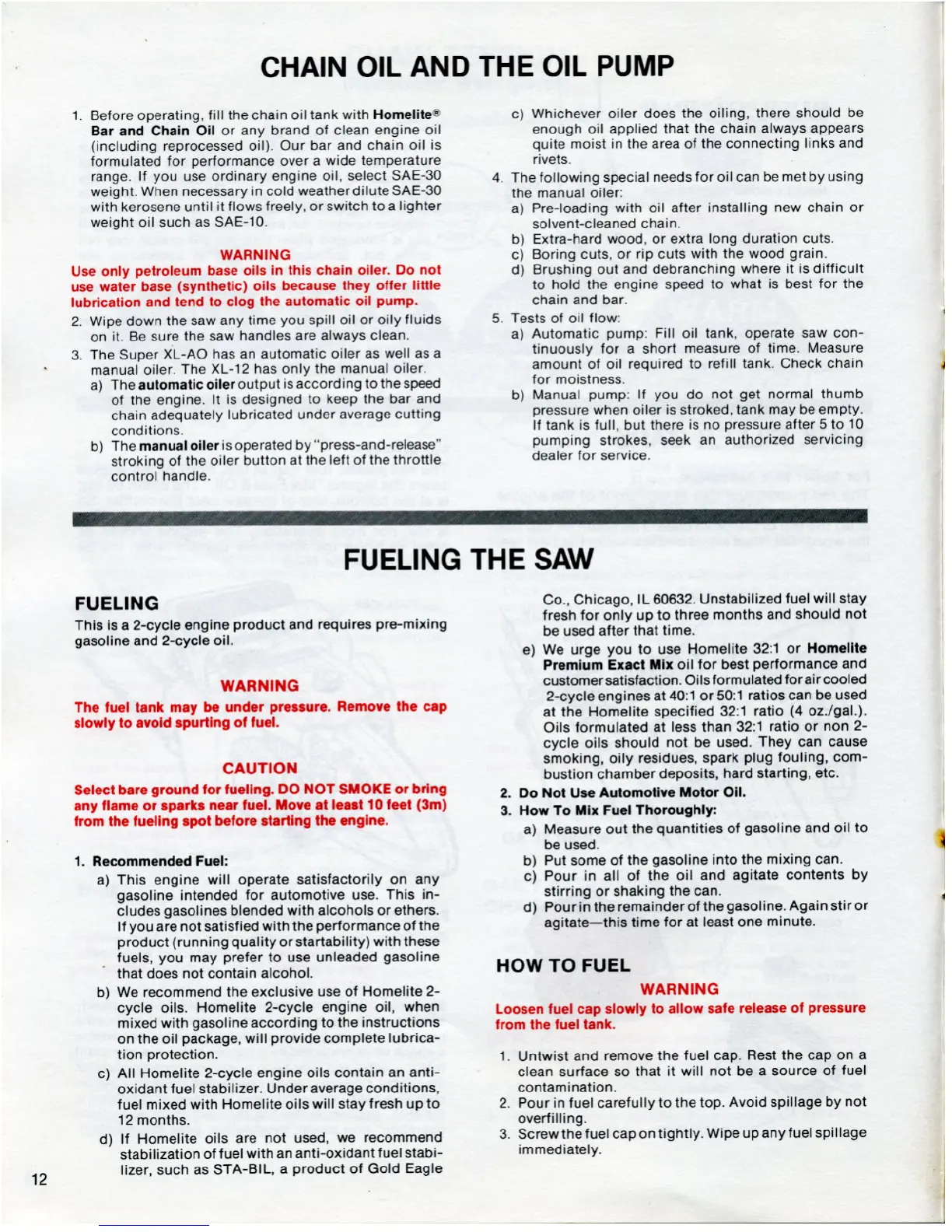 CHAIN OIL AND THE OIL PUMP

1. Before operating, fill the chain oil tank with Homelite® Bar and Chain Oil or any brand of clean engine oil (including reprocessed oil). Our bar and chain oil is formulated for performance over a wide temperature range. If you use ordinary engine oil, select SAE-30 weight. When necessary in cold weather dilute SAE-30 with kerosene until it flows freely, or switch to a lighter weight oil such as SAE-10.

WARNING

Use only petroleum base oils in this chain oiler. Do not use water base (synthetic) oils because they offer little lubrication and tend to clog the automatic oil pump.

2. Wipe down the saw any time you spill oil or oily fluids on it. Be sure the saw handles are always clean.

3. The Super XL-AO has an automatic oiler as well as a manual oiler. The XL-12 has only the manual oiler.
a) The automatic oiler output is according to the speed of the engine. It is designed to keep the bar and chain adequately lubricated under average cutting conditions.
b) The manual oiler is operated by "press-and-release" stroking of the oiler button at the left of the throttle control handle.
c) Whichever oiler does the oiling, there should be enough oil applied that the chain always appears quite moist in the area of the connecting links and rivets.

4. The following special needs for oil can be met by using the manual oiler:
a) Pre-loading with oil after installing new chain or solvent-cleaned chain.
b) Extra-hard wood, or extra long duration cuts.
c) Boring cuts, or rip cuts with the wood grain.
d) Brushing out and debranching where it is difficult to hold the engine speed to what is best for the chain and bar.

5. Tests of oil flow:
a) Automatic pump: Fill oil tank, operate saw continuously for a short measure of time. Measure amount of oil required to refill tank. Check chain for moistness.
b) Manual pump: If you do not get normal thumb pressure when oiler is stroked, tank may be empty. If tank is full, but there is no pressure after 5 to 10 pumping strokes, seek an authorized servicing dealer for service.

FUELING THE SAW

FUELING

This is a 2-cycle engine product and requires pre-mixing gasoline and 2-cycle oil.

WARNING

The fuel tank may be under pressure. Remove the cap slowly to avoid spurting of fuel.

CAUTION

Select bare ground for fueling. DO NOT SMOKE or bring any flame or sparks near fuel. Move at least 10 feet (3m) from the fueling spot before starting the engine.

1. Recommended Fuel:
a) This engine will operate satisfactorily on any gasoline intended for automotive use. This includes gasolines blended with alcohols or ethers. If you are not satisfied with the performance of the product (running quality or startability) with these fuels, you may prefer to use unleaded gasoline that does not contain alcohol.
b) We recommend the exclusive use of Homelite 2-cycle oils. Homelite 2-cycle engine oil, when mixed with gasoline according to the instructions on the oil package, will provide complete lubrication protection.
c) All Homelite 2-cycle engine oils contain an anti-oxidant fuel stabilizer. Under average conditions, fuel mixed with Homelite oils will stay fresh up to 12 months.
d) If Homelite oils are not used, we recommend stabilization of fuel with an anti-oxidant fuel stabilizer, such as STA-BIL, a product of Gold Eagle Co., Chicago, IL 60632. Unstabilized fuel will stay fresh for only up to three months and should not be used after that time.
e) We urge you to use Homelite 32:1 or Homelite Premium Exact Mix oil for best performance and customer satisfaction. Oils formulated for air cooled 2-cycle engines at 40:1 or 50:1 ratios can be used at the Homelite specified 32:1 ratio (4 oz./gal.). Oils formulated at less than 32:1 ratio or non 2-cycle oils should not be used. They can cause smoking, oily residues, spark plug fouling, combustion chamber deposits, hard starting, etc.

2. Do Not Use Automotive Motor Oil.

3. How To Mix Fuel Thoroughly:
a) Measure out the quantities of gasoline and oil to be used.
b) Put some of the gasoline into the mixing can.
c) Pour in all of the oil and agitate contents by stirring or shaking the can.
d) Pour in the remainder of the gasoline. Again stir or agitate—this time for at least one minute.

HOW TO FUEL

WARNING

Loosen fuel cap slowly to allow safe release of pressure from the fuel tank.

1. Untwist and remove the fuel cap. Rest the cap on a clean surface so that it will not be a source of fuel contamination.
2. Pour in fuel carefully to the top. Avoid spillage by not overfilling.
3. Screw the fuel cap on tightly. Wipe up any fuel spillage immediately.

12